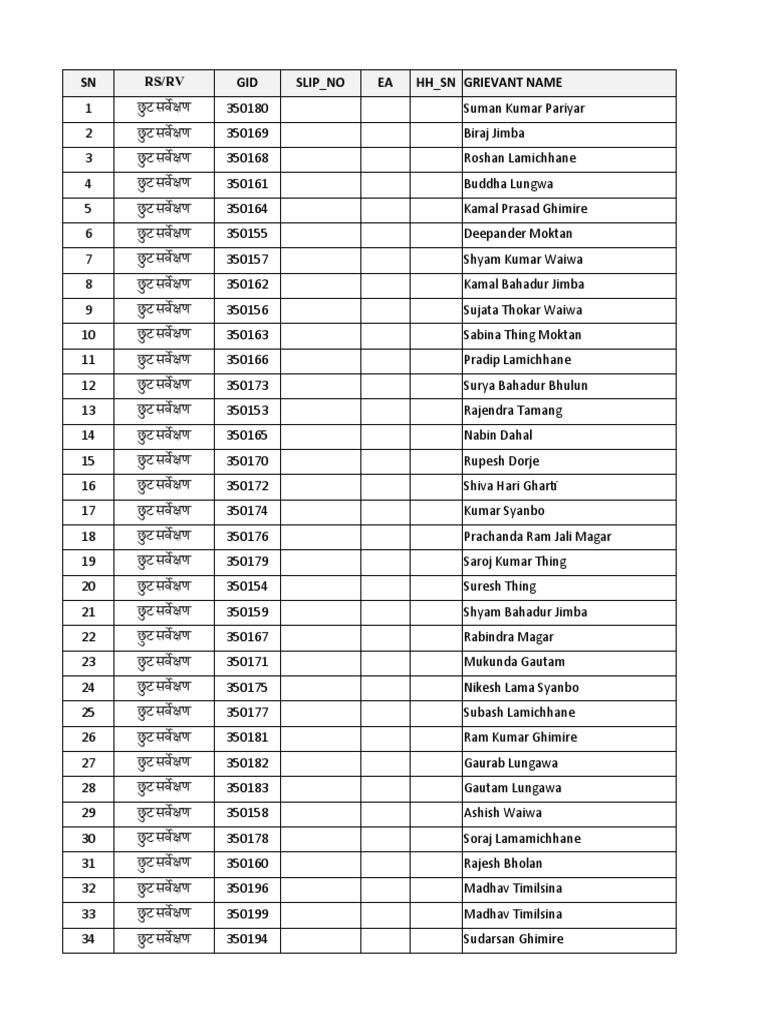 | SN | RS/RV | GID | SLIP_NO | EA | HH_SN | GRIEVANT NAME |
|---|---|---|---|---|---|---|
| 1 | छुट सर्वेक्षण | 350180 | | | | Suman Kumar Pariyar |
| 2 | छुट सर्वेक्षण | 350169 | | | | Biraj Jimba |
| 3 | छुट सर्वेक्षण | 350168 | | | | Roshan Lamichhane |
| 4 | छुट सर्वेक्षण | 350161 | | | | Buddha Lungwa |
| 5 | छुट सर्वेक्षण | 350164 | | | | Kamal Prasad Ghimire |
| 6 | छुट सर्वेक्षण | 350155 | | | | Deepander Moktan |
| 7 | छुट सर्वेक्षण | 350157 | | | | Shyam Kumar Waiwa |
| 8 | छुट सर्वेक्षण | 350162 | | | | Kamal Bahadur Jimba |
| 9 | छुट सर्वेक्षण | 350156 | | | | Sujata Thokar Waiwa |
| 10 | छुट सर्वेक्षण | 350163 | | | | Sabina Thing Moktan |
| 11 | छुट सर्वेक्षण | 350166 | | | | Pradip Lamichhane |
| 12 | छुट सर्वेक्षण | 350173 | | | | Surya Bahadur Bhulun |
| 13 | छुट सर्वेक्षण | 350153 | | | | Rajendra Tamang |
| 14 | छुट सर्वेक्षण | 350165 | | | | Nabin Dahal |
| 15 | छुट सर्वेक्षण | 350170 | | | | Rupesh Dorje |
| 16 | छुट सर्वेक्षण | 350172 | | | | Shiva Hari Gharti |
| 17 | छुट सर्वेक्षण | 350174 | | | | Kumar Syanbo |
| 18 | छुट सर्वेक्षण | 350176 | | | | Prachanda Ram Jali Magar |
| 19 | छुट सर्वेक्षण | 350179 | | | | Saroj Kumar Thing |
| 20 | छुट सर्वेक्षण | 350154 | | | | Suresh Thing |
| 21 | छुट सर्वेक्षण | 350159 | | | | Shyam Bahadur Jimba |
| 22 | छुट सर्वेक्षण | 350167 | | | | Rabindra Magar |
| 23 | छुट सर्वेक्षण | 350171 | | | | Mukunda Gautam |
| 24 | छुट सर्वेक्षण | 350175 | | | | Nikesh Lama Syanbo |
| 25 | छुट सर्वेक्षण | 350177 | | | | Subash Lamichhane |
| 26 | छुट सर्वेक्षण | 350181 | | | | Ram Kumar Ghimire |
| 27 | छुट सर्वेक्षण | 350182 | | | | Gaurab Lungawa |
| 28 | छुट सर्वेक्षण | 350183 | | | | Gautam Lungawa |
| 29 | छुट सर्वेक्षण | 350158 | | | | Ashish Waiwa |
| 30 | छुट सर्वेक्षण | 350178 | | | | Soraj Lamamichhane |
| 31 | छुट सर्वेक्षण | 350160 | | | | Rajesh Bholan |
| 32 | छुट सर्वेक्षण | 350196 | | | | Madhav Timilsina |
| 33 | छुट सर्वेक्षण | 350199 | | | | Madhav Timilsina |
| 34 | छुट सर्वेक्षण | 350194 | | | | Sudarsan Ghimire |